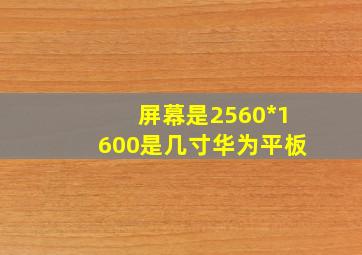 屏幕是2560*1600是几寸华为平板